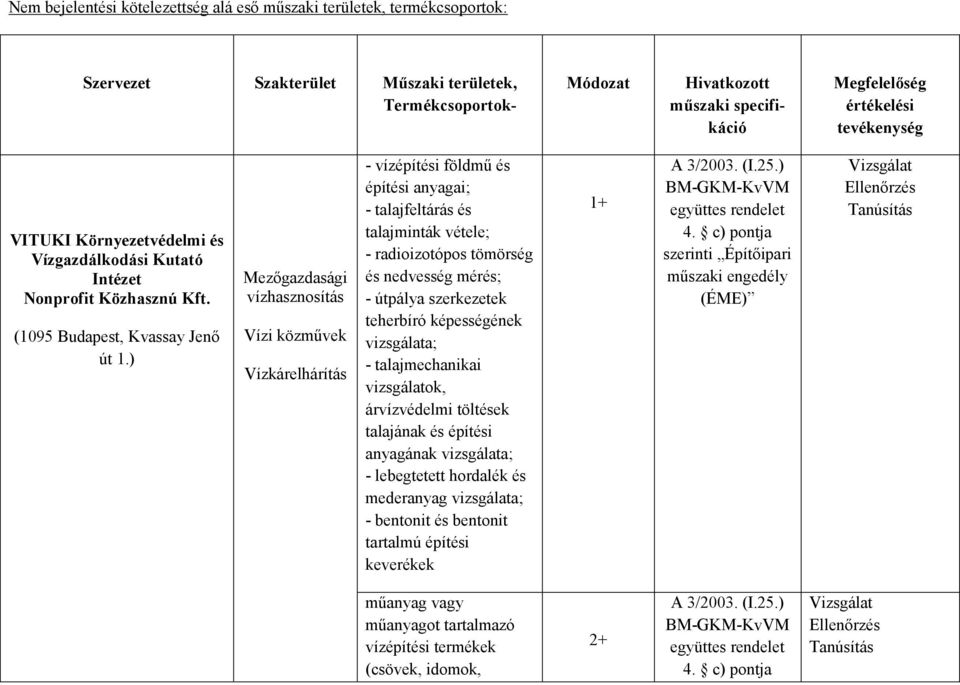 Nem bejelentési kötelezettség alá eső műszaki területek, termékcsoportok:

| Szervezet | Szakterület | Műszaki területek, Termékcsoportok- | Módozat | Hivatkozott műszaki specifikáció | Megfelelőség értékelési tevékenység |
|---|---|---|---|---|---|
| VITUKI Környezetvédelmi és Vízgazdálkodási Kutató Intézet Nonprofit Közhasznú Kft. (1095 Budapest, Kvassay Jenő út 1.) | Mezőgazdasági vízhasznosítás Vízi közművek Vízkárelhárítás | - vízépítési földmű és építési anyagai; - talajfeltárás és talajminták vétele; - radioizotópos tömörség és nedvesség mérés; - útpálya szerkezetek teherbíró képességének vizsgálata; - talajmechanikai vizsgálatok, árvízvédelmi töltések talajának és építési anyagának vizsgálata; - lebegtetett hordalék és mederanyag vizsgálata; - bentonit és bentonit tartalmú építési keverékek | 1+ | A 3/2003. (I.25.) BM-GKM-KvVM együttes rendelet 4. § c) pontja szerinti „Építőipari műszaki engedély (ÉME)” | Vizsgálat Ellenőrzés Tanúsítás |
| | | műanyag vagy műanyagot tartalmazó vízépítési termékek (csövek, idomok, | 2+ | A 3/2003. (I.25.) BM-GKM-KvVM együttes rendelet 4. § c) pontja | Vizsgálat Ellenőrzés Tanúsítás |